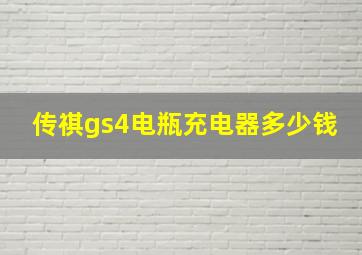 传祺gs4电瓶充电器多少钱